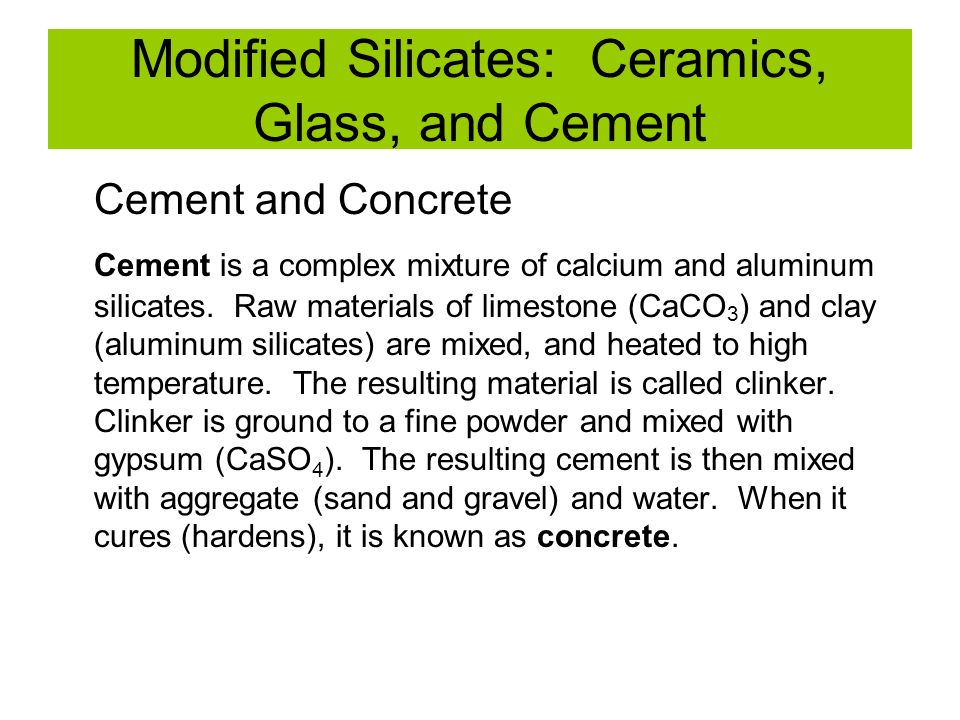 Modified Silicates: Ceramics, Glass, and Cement

Cement and Concrete

Cement is a complex mixture of calcium and aluminum silicates. Raw materials of limestone ($CaCO_3$) and clay (aluminum silicates) are mixed, and heated to high temperature. The resulting material is called clinker. Clinker is ground to a fine powder and mixed with gypsum ($CaSO_4$). The resulting cement is then mixed with aggregate (sand and gravel) and water. When it cures (hardens), it is known as concrete.